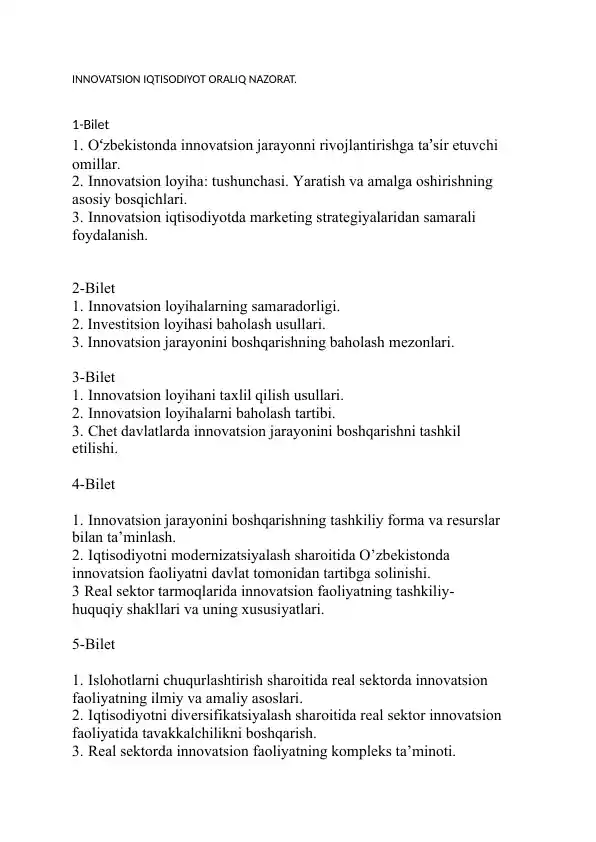 INNOVATSION IQTISODIYOT ORALIQ NAZORAT.

1-Bilet
1. O‘zbekistonda innovatsion jarayonni rivojlantirishga ta’sir etuvchi omillar.
2. Innovatsion loyiha: tushunchasi. Yaratish va amalga oshirishning asosiy bosqichlari.
3. Innovatsion iqtisodiyotda marketing strategiyalaridan samarali foydalanish.

2-Bilet
1. Innovatsion loyihalarning samaradorligi.
2. Investitsion loyihasi baholash usullari.
3. Innovatsion jarayonini boshqarishning baholash mezonlari.

3-Bilet
1. Innovatsion loyihani taxlil qilish usullari.
2. Innovatsion loyihalarni baholash tartibi.
3. Chet davlatlarda innovatsion jarayonini boshqarishni tashkil etilishi.

4-Bilet

1. Innovatsion jarayonini boshqarishning tashkiliy forma va resurslar bilan ta’minlash.
2. Iqtisodiyotni modernizatsiyalash sharoitida O’zbekistonda innovatsion faoliyatni davlat tomonidan tartibga solinishi.
3 Real sektor tarmoqlarida innovatsion faoliyatning tashkiliy-huquqiy shakllari va uning xususiyatlari.

5-Bilet

1. Islohotlarni chuqurlashtirish sharoitida real sektorda innovatsion faoliyatning ilmiy va amaliy asoslari.
2. Iqtisodiyotni diversifikatsiyalash sharoitida real sektor innovatsion faoliyatida tavakkalchilikni boshqarish.
3. Real sektorda innovatsion faoliyatning kompleks ta’minoti.